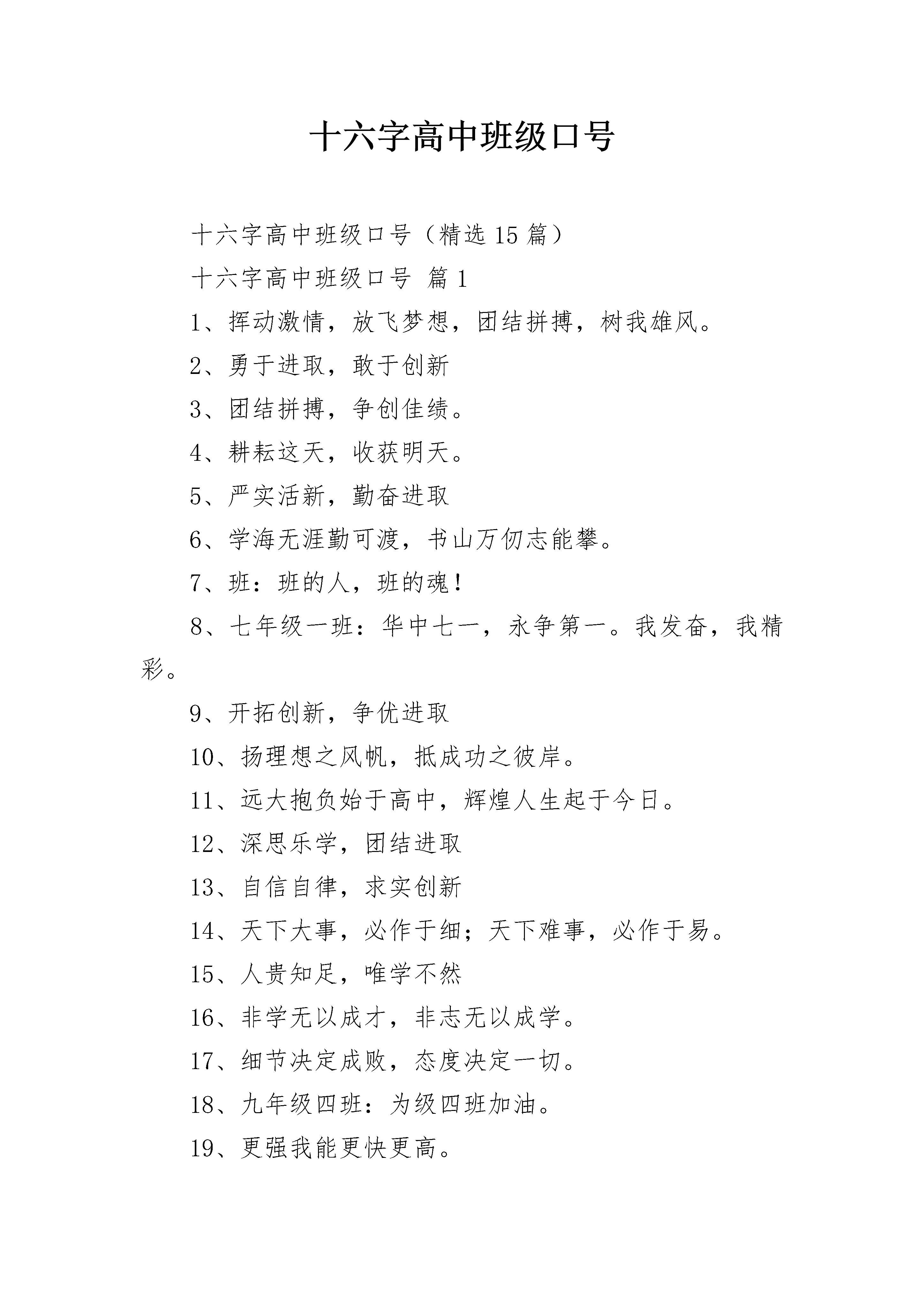 十六字高中班级口号

十六字高中班级口号（精选 15 篇）

十六字高中班级口号 篇 1

1、挥动激情，放飞梦想，团结拼搏，树我雄风。

2、勇于进取，敢于创新

3、团结拼搏，争创佳绩。

4、耕耘这天，收获明天。

5、严实活新，勤奋进取

6、学海无涯勤可渡，书山万仞志能攀。

7、班：班的人，班的魂！

8、七年级一班：华中七一，永争第一。我发奋，我精彩。

9、开拓创新，争优进取

10、扬理想之风帆，抵成功之彼岸。

11、远大抱负始于高中，辉煌人生起于今日。

12、深思乐学，团结进取

13、自信自律，求实创新

14、天下大事，必作于细；天下难事，必作于易。

15、人贵知足，唯学不然

16、非学无以成才，非志无以成学。

17、细节决定成败，态度决定一切。

18、九年级四班：为级四班加油。

19、更强我能更快更高。